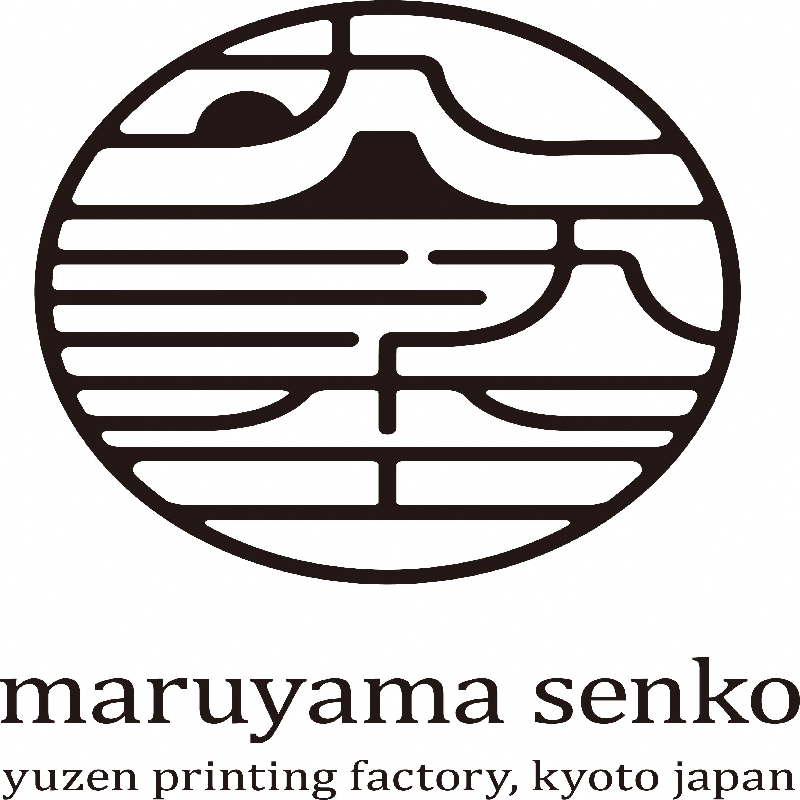 maruyama senko
yuzen printing factory, kyoto japan